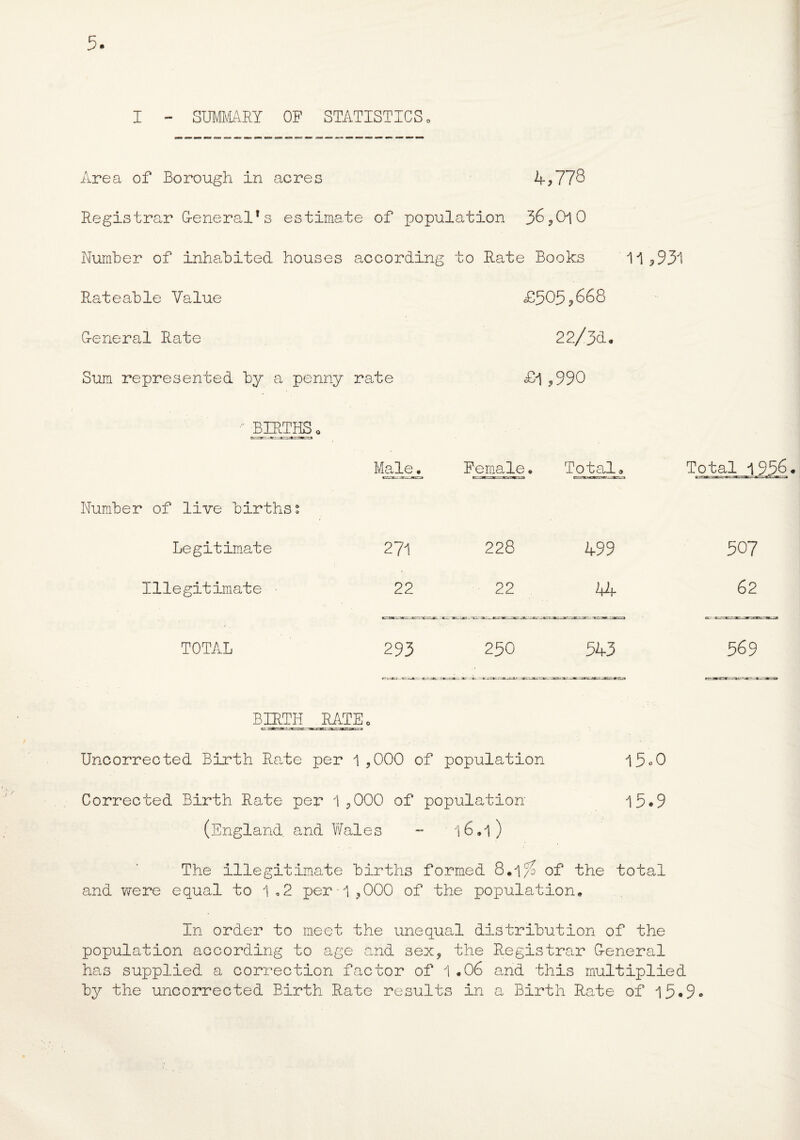 5.

I - SUMMARY OF STATISTICS.

Area of Borough in acres 4,778

Registrar General's estimate of population 36,010

Number of inhabited houses according to Rate Books 11,931

Rateable Value £505,668

General Rate 22/3d.

Sum represented by a penny rate £1,990

BIRTHS.

| | Male. | Female. | Total. | Total 1956. |
|---|---|---|---|---|
| Number of live births: | | | | |
| Legitimate | 271 | 228 | 499 | 507 |
| Illegitimate | 22 | 22 | 44 | 62 |
| TOTAL | 293 | 250 | 543 | 569 |

BIRTH RATE.

Uncorrected Birth Rate per 1,000 of population 15.0

Corrected Birth Rate per 1,000 of population 15.9
(England and Wales - 16.1)

The illegitimate births formed 8.1% of the total and were equal to 1.2 per 1,000 of the population.

In order to meet the unequal distribution of the population according to age and sex, the Registrar General has supplied a correction factor of 1.06 and this multiplied by the uncorrected Birth Rate results in a Birth Rate of 15.9.